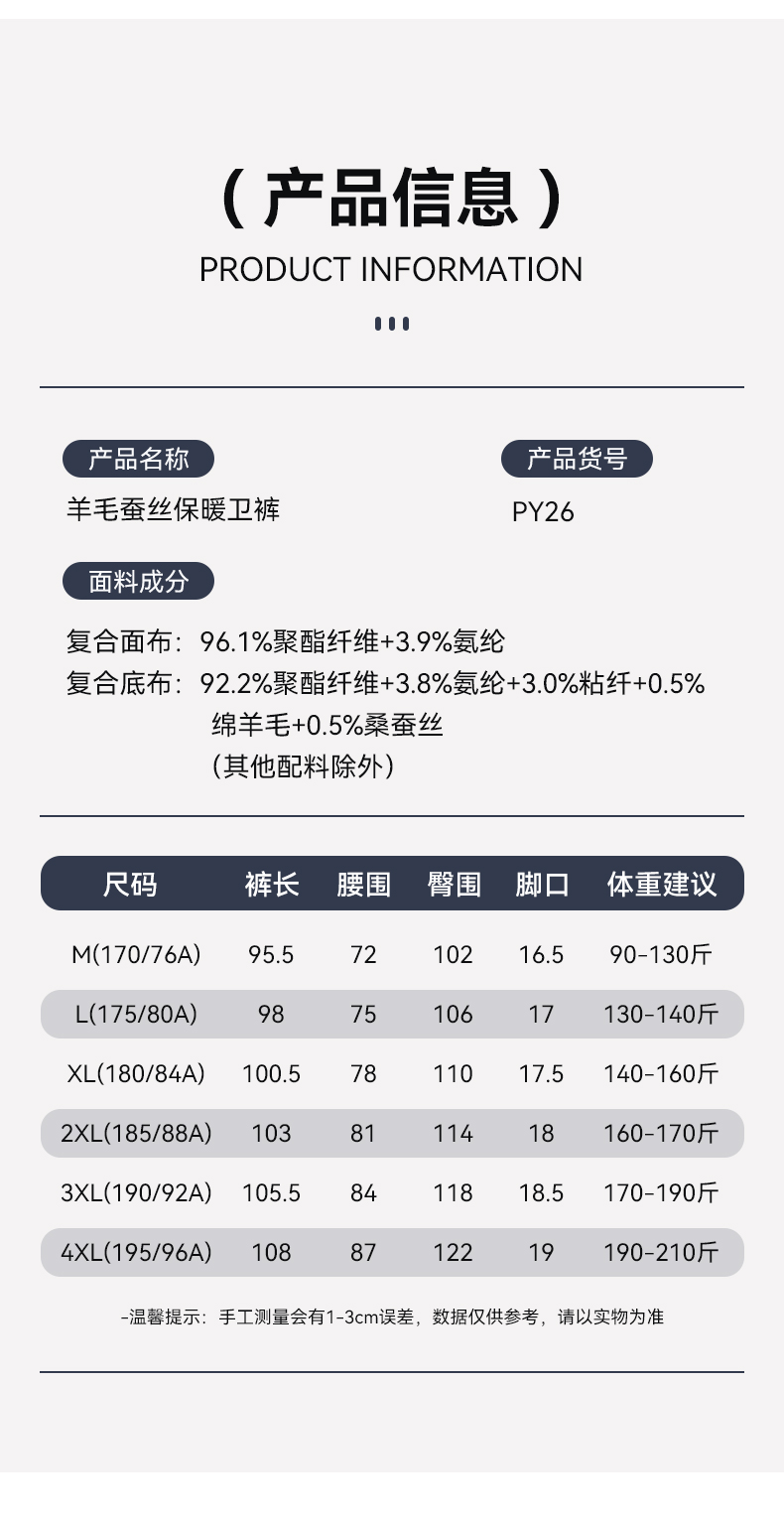 （产品信息）

PRODUCT INFORMATION

产品名称

羊毛蚕丝保暖卫裤

产品货号

PY26

面料成分

复合面布：96.1%聚酯纤维+3.9%氨纶

复合底布：92.2%聚酯纤维+3.8%氨纶+3.0%粘纤+0.5%绵羊毛+0.5%桑蚕丝
（其他配料除外）

| 尺码 | 裤长 | 腰围 | 臀围 | 脚口 | 体重建议 |
|---|---|---|---|---|---|
| M(170/76A) | 95.5 | 72 | 102 | 16.5 | 90-130斤 |
| L(175/80A) | 98 | 75 | 106 | 17 | 130-140斤 |
| XL(180/84A) | 100.5 | 78 | 110 | 17.5 | 140-160斤 |
| 2XL(185/88A) | 103 | 81 | 114 | 18 | 160-170斤 |
| 3XL(190/92A) | 105.5 | 84 | 118 | 18.5 | 170-190斤 |
| 4XL(195/96A) | 108 | 87 | 122 | 19 | 190-210斤 |

-温馨提示：手工测量会有1-3cm误差，数据仅供参考，请以实物为准